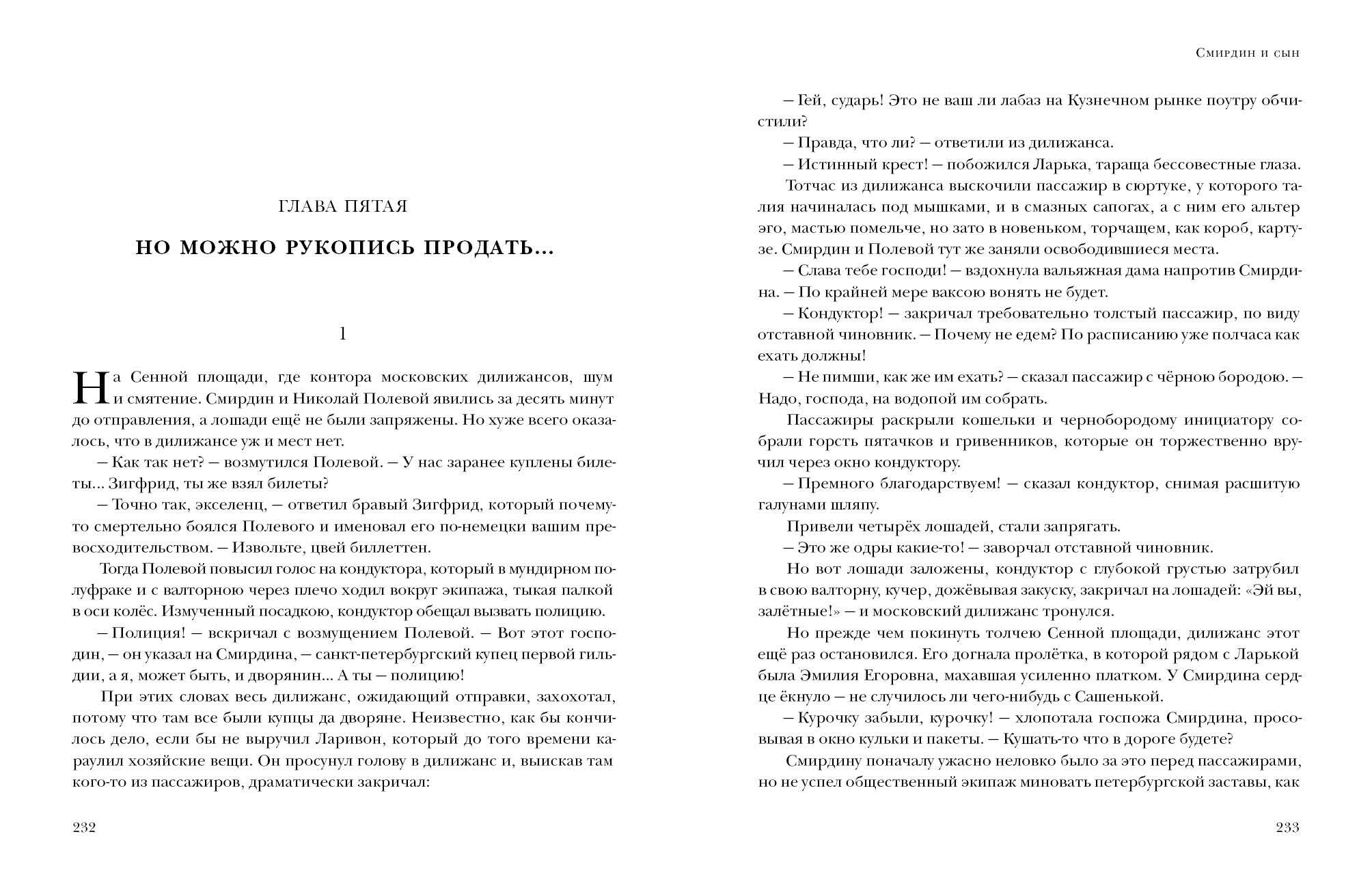 ГЛАВА ПЯТАЯ

НО МОЖНО РУКОПИСЬ ПРОДАТЬ...

1

На Сенной площади, где контора московских дилижансов, шум и смятение. Смирдин и Николай Полевой явились за десять минут до отправления, а лошади ещё не были запряжены. Но хуже всего оказалось, что в дилижансе уж и мест нет.

– Как так нет? – возмутился Полевой. – У нас заранее куплены билеты... Зигфрид, ты же взял билеты?

– Точно так, экселенц, – ответил бравый Зигфрид, который почему-то смертельно боялся Полевого и именовал его по-немецки вашим превосходительством. – Извольте, цвей биллеттен.

Тогда Полевой повысил голос на кондуктора, который в мундирном полуфраке и с валторною через плечо ходил вокруг экипажа, тыкая палкой в оси колёс. Измученный посадкою, кондуктор обещал вызвать полицию.

– Полиция! – вскричал с возмущением Полевой. – Вот этот господин, – он указал на Смирдина, – санкт-петербургский купец первой гильдии, а я, может быть, и дворянин... А ты – полицию!

При этих словах весь дилижанс, ожидающий отправки, захохотал, потому что там все были купцы да дворяне. Неизвестно, как бы кончилось дело, если бы не выручил Ларивон, который до того времени караулил хозяйские вещи. Он просунул голову в дилижанс и, выискав там кого-то из пассажиров, драматически закричал:

232

Смирдин и сын

– Гей, сударь! Это не ваш ли лабаз на Кузнечном рынке поутру обчистили?

– Правда, что ли? – ответили из дилижанса.

– Истинный крест! – побожился Ларька, тараща бессовестные глаза.

Тотчас из дилижанса выскочили пассажир в сюртуке, у которого талия начиналась под мышками, и в смазных сапогах, а с ним его альтер эго, мастью помельче, но зато в новеньком, торчащем, как короб, картузе. Смирдин и Полевой тут же заняли освободившиеся места.

– Слава тебе господи! – вздохнула вальяжная дама напротив Смирдина. – По крайней мере ваксою вонять не будет.

– Кондуктор! – закричал требовательно толстый пассажир, по виду отставной чиновник. – Почему не едем? По расписанию уже полчаса как ехать должны!

– Не пимши, как же им ехать? – сказал пассажир с чёрною бородою. – Надо, господа, на водопой им собрать.

Пассажиры раскрыли кошельки и чернобородому инициатору собрали горсть пятачков и гривенников, которые он торжественно вручил через окно кондуктору.

– Премного благодарствуем! – сказал кондуктор, снимая расшитую галунами шляпу.

Привели четырёх лошадей, стали запрягать.

– Это же одры какие-то! – заворчал отставной чиновник.

Но вот лошади заложены, кондуктор с глубокой грустью затрубил в свою валторну, кучер, дожёвывая закуску, закричал на лошадей: «Эй вы, залётные!» – и московский дилижанс тронулся.

Но прежде чем покинуть толчею Сенной площади, дилижанс этот ещё раз остановился. Его догнала пролётка, в которой рядом с Ларькой была Эмилия Егоровна, махавшая усиленно платком. У Смирдина сердце ёкнуло – не случилось ли чего-нибудь с Сашенькой.

– Курочку забыли, курочку! – хлопотала госпожа Смирдина, просовывая в окно кульки и пакеты. – Кушать-то что в дороге будете?

Смирдину поначалу ужасно неловко было за это перед пассажирами, но не успел общественный экипаж миновать петербургской заставы, как

233